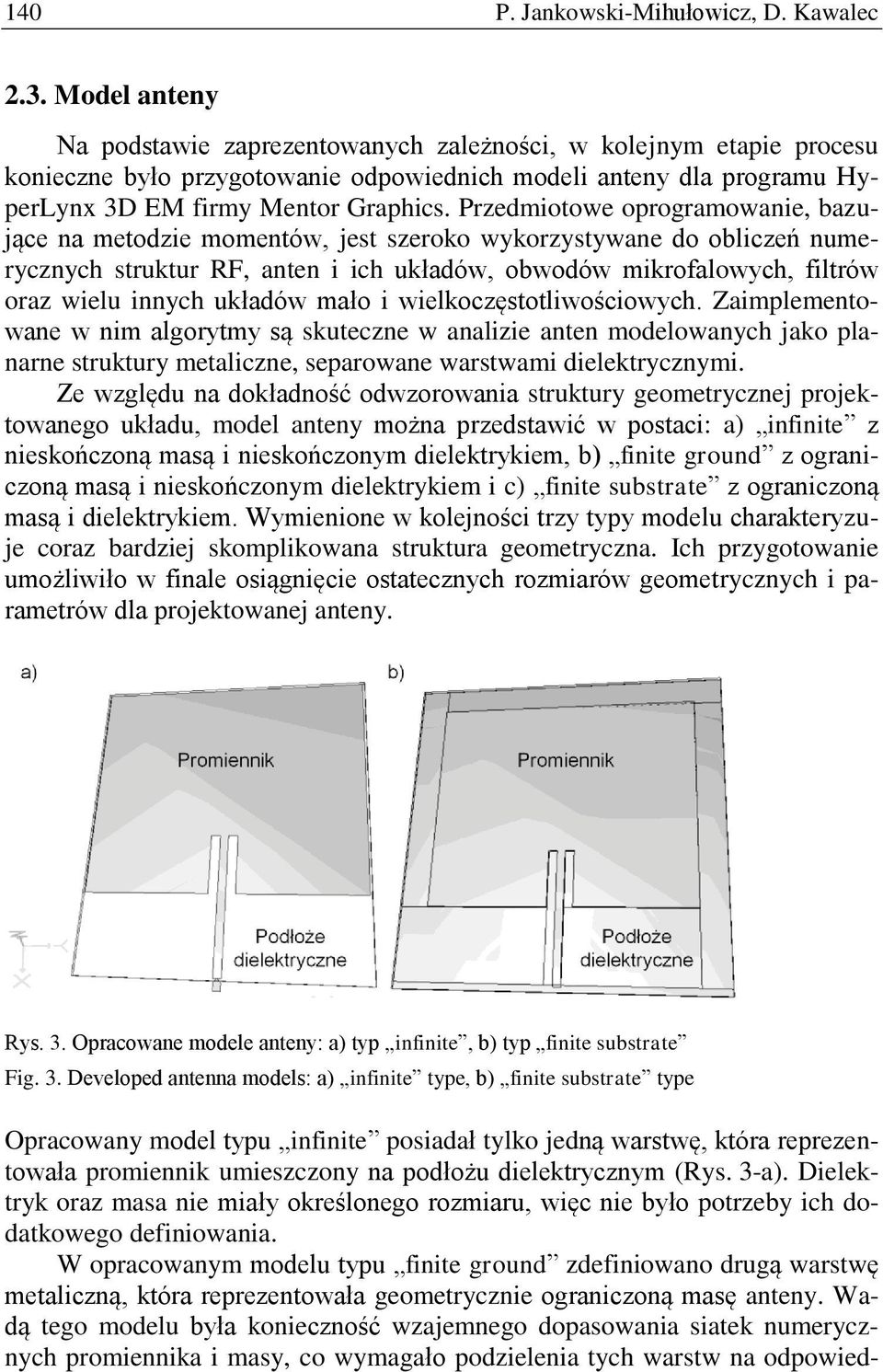 140 P. Jankowski-Mihułowicz, D. Kawalec

2.3. Model anteny

Na podstawie zaprezentowanych zależności, w kolejnym etapie procesu konieczne było przygotowanie odpowiednich modeli anteny dla programu HyperLynx 3D EM firmy Mentor Graphics. Przedmiotowe oprogramowanie, bazujące na metodzie momentów, jest szeroko wykorzystywane do obliczeń numerycznych struktur RF, anten i ich układów, obwodów mikrofalowych, filtrów oraz wielu innych układów mało i wielkoczęstotliwościowych. Zaimplementowane w nim algorytmy są skuteczne w analizie anten modelowanych jako planarne struktury metaliczne, separowane warstwami dielektrycznymi.

Ze względu na dokładność odwzorowania struktury geometrycznej projektowanego układu, model anteny można przedstawić w postaci: a) „infinite” z nieskończoną masą i nieskończonym dielektrykiem, b) „finite ground” z ograniczoną masą i nieskończonym dielektrykiem i c) „finite substrate” z ograniczoną masą i dielektrykiem. Wymienione w kolejności trzy typy modelu charakteryzuje coraz bardziej skomplikowana struktura geometryczna. Ich przygotowanie umożliwiło w finale osiągnięcie ostatecznych rozmiarów geometrycznych i parametrów dla projektowanej anteny.

a)

Promiennik

Podłoże dielektryczne

b)

Promiennik

Podłoże dielektryczne

Rys. 3. Opracowane modele anteny: a) typ „infinite”, b) typ „finite substrate”

Fig. 3. Developed antenna models: a) „infinite” type, b) „finite substrate” type

Opracowany model typu „infinite” posiadał tylko jedną warstwę, która reprezentowała promiennik umieszczony na podłożu dielektrycznym (Rys. 3-a). Dielektryk oraz masa nie miały określonego rozmiaru, więc nie było potrzeby ich dodatkowego definiowania.

W opracowanym modelu typu „finite ground” zdefiniowano drugą warstwę metaliczną, która reprezentowała geometrycznie ograniczoną masę anteny. Wadą tego modelu była konieczność wzajemnego dopasowania siatek numerycznych promiennika i masy, co wymagało podzielenia tych warstw na odpowied-